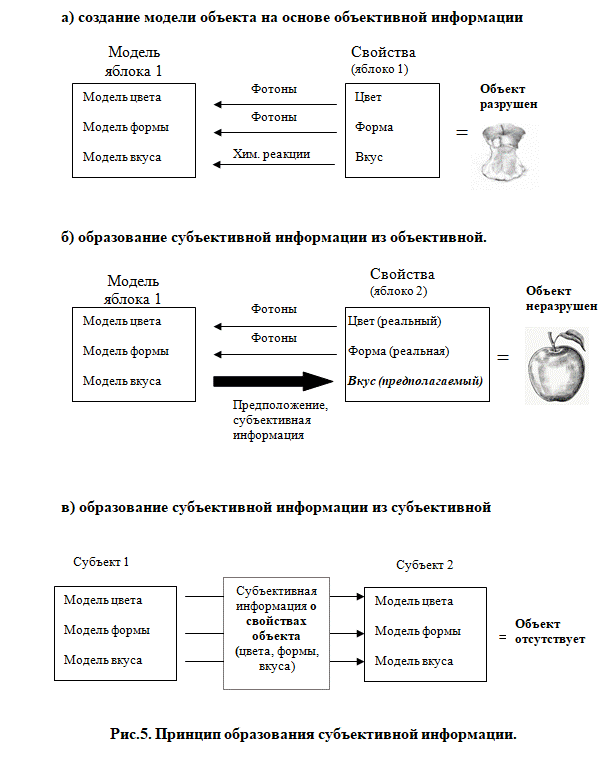 а) создание модели объекта на основе объективной информации

Модель яблока 1

Модель цвета

Модель формы

Модель вкуса

Фотоны

Фотоны

Хим. реакции

Свойства (яблоко 1)

Цвет

Форма

Вкус

=

Объект разрушен

б) образование субъективной информации из объективной.

Модель яблока 1

Модель цвета

Модель формы

Модель вкуса

Фотоны

Фотоны

Предположение, субъективная информация

Свойства (яблоко 2)

Цвет (реальный)

Форма (реальная)

Вкус (предполагаемый)

=

Объект неразрушен

в) образование субъективной информации из субъективной

Субъект 1

Модель цвета

Модель формы

Модель вкуса

Субъективная информация о свойствах объекта (цвета, формы, вкуса)

Субъект 2

Модель цвета

Модель формы

Модель вкуса

= Объект отсутствует

Рис.5. Принцип образования субъективной информации.